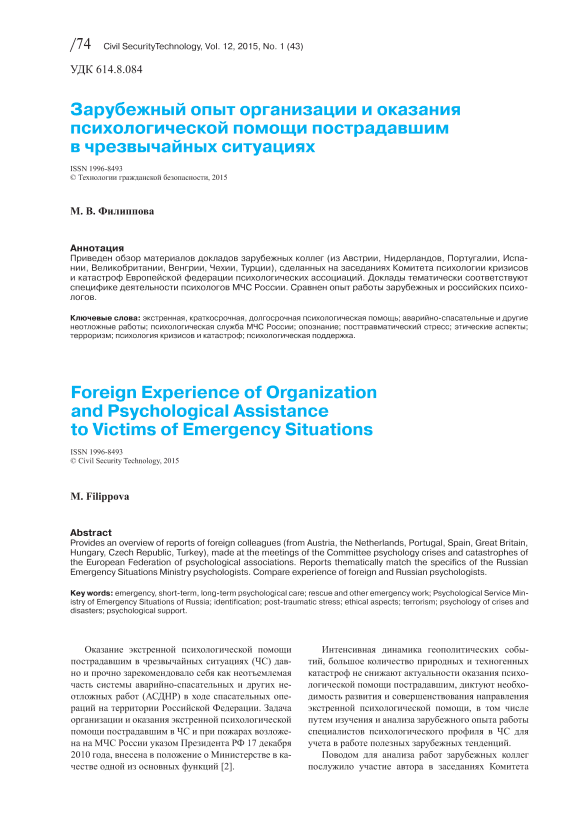 /74 Civil SecurityTechnology, Vol. 12, 2015, No. 1 (43)

УДК 614.8.084

Зарубежный опыт организации и оказания психологической помощи пострадавшим в чрезвычайных ситуациях

ISSN 1996-8493
© Технологии гражданской безопасности, 2015

М. В. Филиппова

Аннотация
Приведен обзор материалов докладов зарубежных коллег (из Австрии, Нидерландов, Португалии, Испании, Великобритании, Венгрии, Чехии, Турции), сделанных на заседаниях Комитета психологии кризисов и катастроф Европейской федерации психологических ассоциаций. Доклады тематически соответствуют специфике деятельности психологов МЧС России. Сравнен опыт работы зарубежных и российских психологов.

Ключевые слова: экстренная, краткосрочная, долгосрочная психологическая помощь; аварийно-спасательные и другие неотложные работы; психологическая служба МЧС России; опознание; посттравматический стресс; этические аспекты; терроризм; психология кризисов и катастроф; психологическая поддержка.

Foreign Experience of Organization and Psychological Assistance to Victims of Emergency Situations

ISSN 1996-8493
© Civil Security Technology, 2015

M. Filippova

Abstract
Provides an overview of reports of foreign colleagues (from Austria, the Netherlands, Portugal, Spain, Great Britain, Hungary, Czech Republic, Turkey), made at the meetings of the Committee psychology crises and catastrophes of the European Federation of psychological associations. Reports thematically match the specifics of the Russian Emergency Situations Ministry psychologists. Compare experience of foreign and Russian psychologists.

Key words: emergency, short-term, long-term psychological care; rescue and other emergency work; Psychological Service Ministry of Emergency Situations of Russia; identification; post-traumatic stress; ethical aspects; terrorism; psychology of crises and disasters; psychological support.

Оказание экстренной психологической помощи пострадавшим в чрезвычайных ситуациях (ЧС) давно и прочно зарекомендовало себя как неотъемлемая часть системы аварийно-спасательных и других неотложных работ (АСДНР) в ходе спасательных операций на территории Российской Федерации. Задача организации и оказания экстренной психологической помощи пострадавшим в ЧС и при пожарах возложена на МЧС России указом Президента РФ 17 декабря 2010 года, внесена в положение о Министерстве в качестве одной из основных функций [2].

Интенсивная динамика геополитических событий, большое количество природных и техногенных катастроф не снижают актуальности оказания психологической помощи пострадавшим, диктуют необходимость развития и совершенствования направления экстренной психологической помощи, в том числе путем изучения и анализа зарубежного опыта работы специалистов психологического профиля в ЧС для учета в работе полезных зарубежных тенденций.

Поводом для анализа работ зарубежных коллег послужило участие автора в заседаниях Комитета